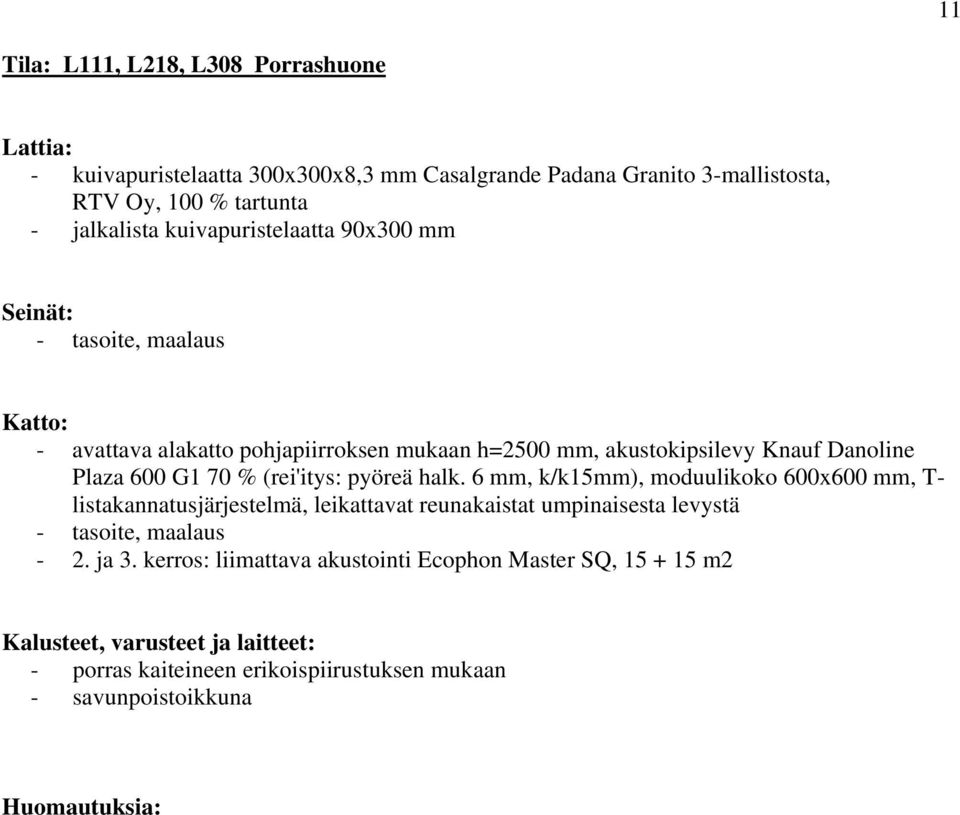 11

Tila: L111, L218, L308 Porrashuone

Lattia:
- kuivapuristelaatta 300x300x8,3 mm Casalgrande Padana Granito 3-mallistosta, RTV Oy, 100 % tartunta
- jalkalista kuivapuristelaatta 90x300 mm

Seinät:
- tasoite, maalaus

Katto:
- avattava alakatto pohjapiirroksen mukaan h=2500 mm, akustokipsilevy Knauf Danoline Plaza 600 G1 70 % (rei'itys: pyöreä halk. 6 mm, k/k15mm), moduulikoko 600x600 mm, T-listakannatusjärjestelmä, leikattavat reunakaistat umpinaisesta levystä
- tasoite, maalaus
- 2. ja 3. kerros: liimattava akustointi Ecophon Master SQ, 15 + 15 m2

Kalusteet, varusteet ja laitteet:
- porras kaiteineen erikoispiirustuksen mukaan
- savunpoistoikkuna

Huomautuksia: